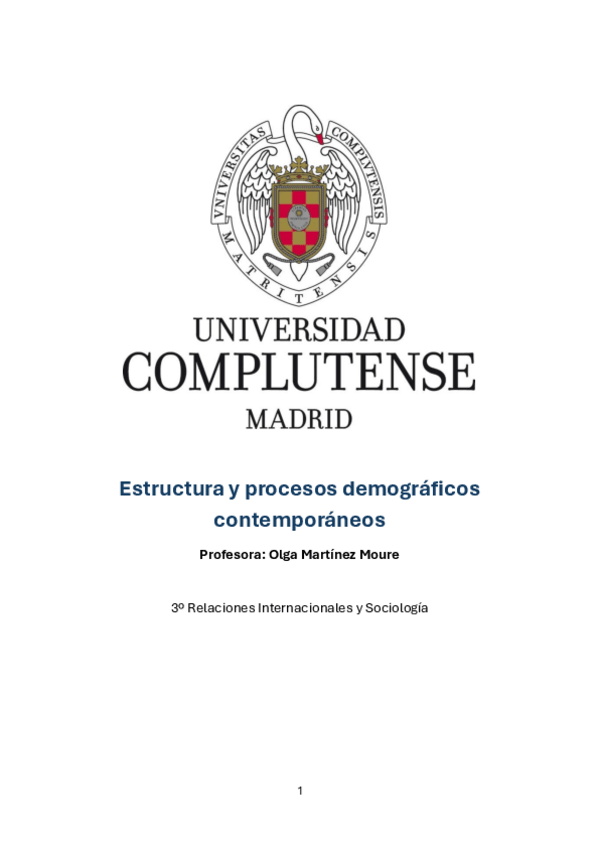 VNIVERSITAS COMPLVTENSIS MATRITENSIS

UNIVERSIDAD
COMPLUTENSE
MADRID

Estructura y procesos demográficos contemporáneos

Profesora: Olga Martínez Moure

3º Relaciones Internacionales y Sociología

1